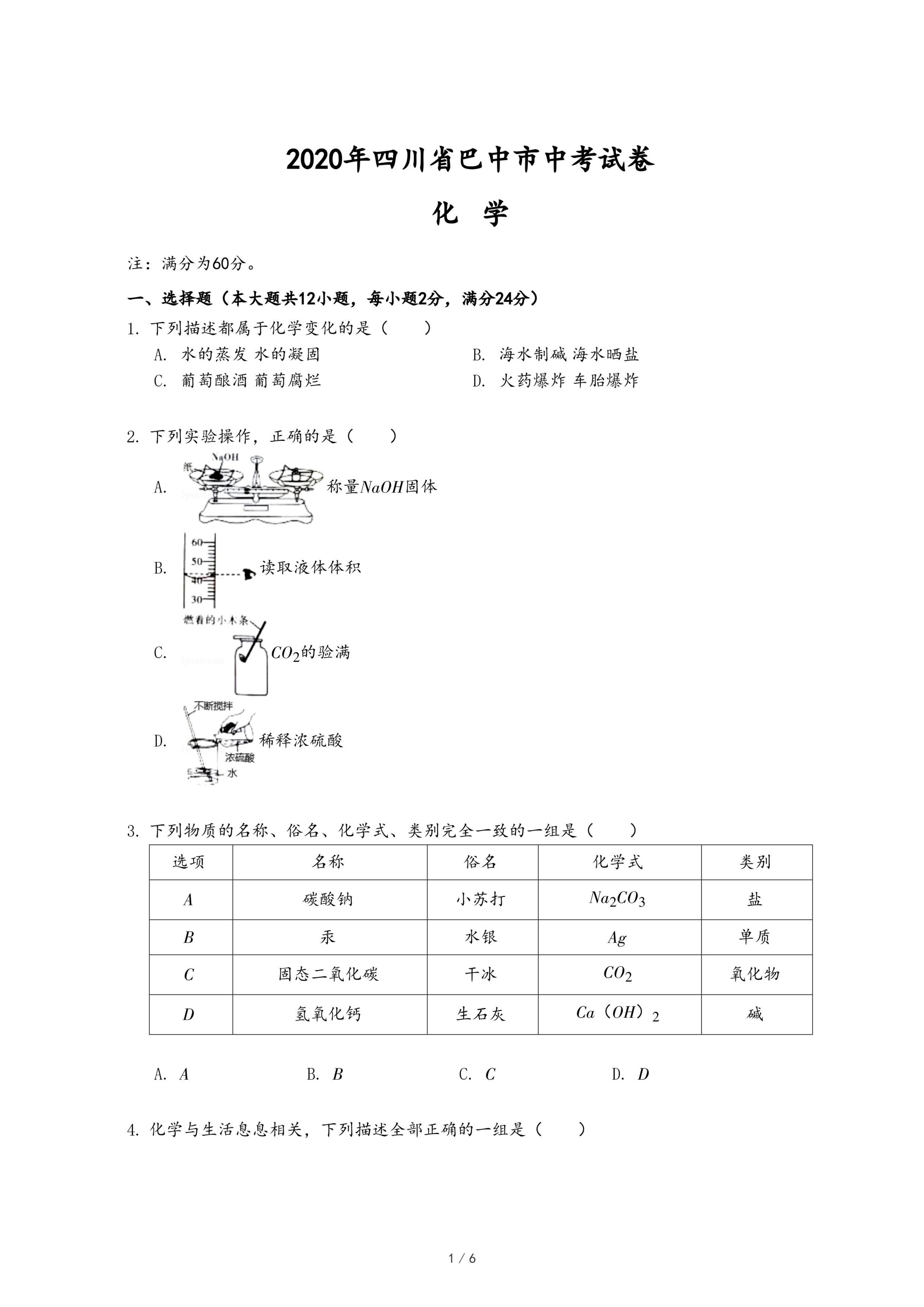 2020年四川省巴中市中考试卷

化 学

注：满分为60分。

一、选择题（本大题共12小题，每小题2分，满分24分）

1. 下列描述都属于化学变化的是（　　）

A. 水的蒸发 水的凝固

B. 海水制碱 海水晒盐

C. 葡萄酿酒 葡萄腐烂

D. 火药爆炸 车胎爆炸

2. 下列实验操作，正确的是（　　）

A. 纸 NaOH 称量$NaOH$固体

B. 60 50 40 30 读取液体体积

C. 燃着的小木条 $CO_2$的验满

D. 不断搅拌 浓硫酸 水 稀释浓硫酸

3. 下列物质的名称、俗名、化学式、类别完全一致的一组是（　　）

| 选项 | 名称 | 俗名 | 化学式 | 类别 |
|---|---|---|---|---|
| $A$ | 碳酸钠 | 小苏打 | $Na_2CO_3$ | 盐 |
| $B$ | 汞 | 水银 | $Ag$ | 单质 |
| $C$ | 固态二氧化碳 | 干冰 | $CO_2$ | 氧化物 |
| $D$ | 氢氧化钙 | 生石灰 | $Ca(OH)_2$ | 碱 |

A. $A$　　B. $B$　　C. $C$　　D. $D$

4. 化学与生活息息相关，下列描述全部正确的一组是（　　）

1 / 6